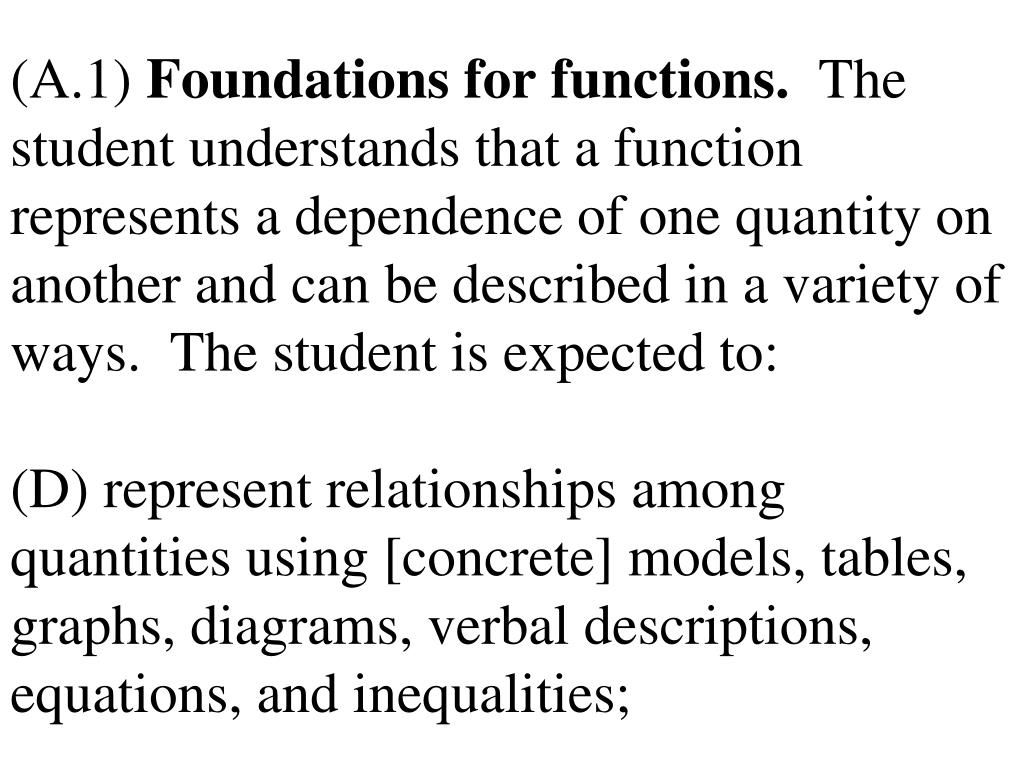 (A.1) Foundations for functions.  The student understands that a function represents a dependence of one quantity on another and can be described in a variety of ways.  The student is expected to:

(D) represent relationships among quantities using [concrete] models, tables, graphs, diagrams, verbal descriptions, equations, and inequalities;